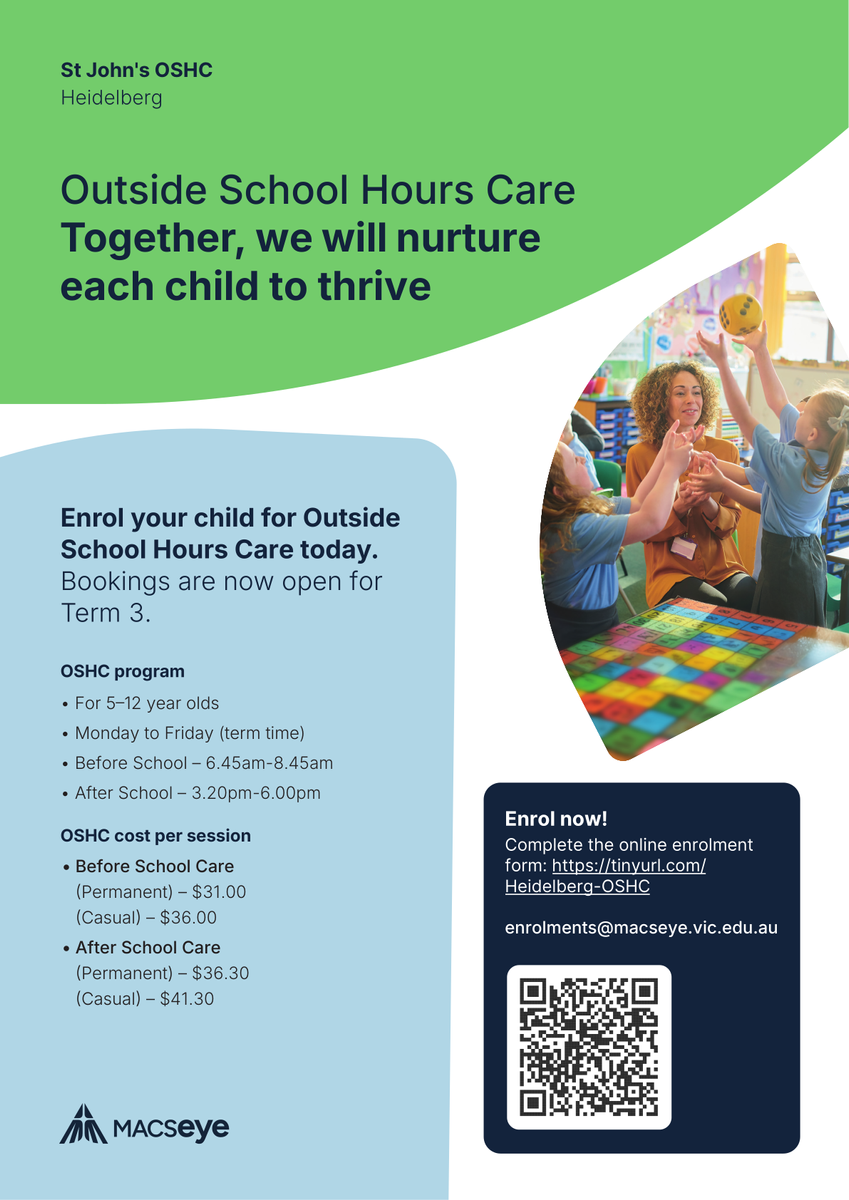 St John's OSHC
Heidelberg

Outside School Hours Care
Together, we will nurture each child to thrive

Enrol your child for Outside School Hours Care today. Bookings are now open for Term 3.

OSHC program
• For 5–12 year olds
• Monday to Friday (term time)
• Before School – 6.45am-8.45am
• After School – 3.20pm-6.00pm

OSHC cost per session
• Before School Care
(Permanent) – $31.00
(Casual) – $36.00
• After School Care
(Permanent) – $36.30
(Casual) – $41.30

MACSeye

Enrol now!
Complete the online enrolment form: https://tinyurl.com/Heidelberg-OSHC

enrolments@macseye.vic.edu.au